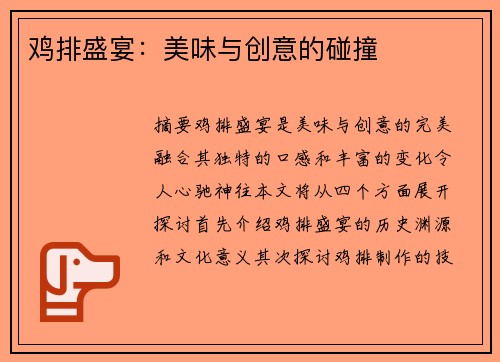 鸡排盛宴：美味与创意的碰撞

摘要鸡排盛宴是美味与创意的完美融合其独特的口感和丰富的变化令人心驰神往本文将从四个方面展开探讨首先介绍鸡排盛宴的历史渊源和文化意义其次探讨鸡排制作的技